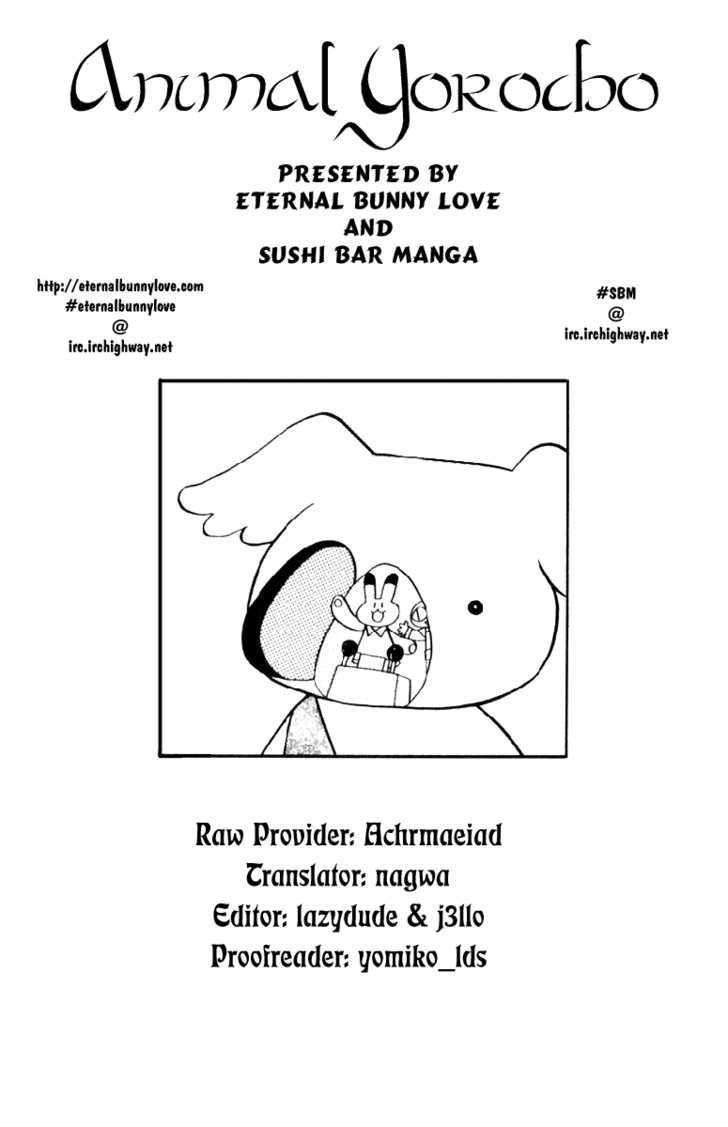 Animal Yorocbo

PRESENTED BY
ETERNAL BUNNY LOVE
AND
SUSHI BAR MANGA

http://eternalbunnylove.com
#eternalbunnylove
@
irc.irchighway.net

#SBM
@
irc.irchighway.net

Raw Provider: Achrmaeiad
Translator: nagwa
Editor: lazydude & j3llo
Proofreader: yomiko_lds